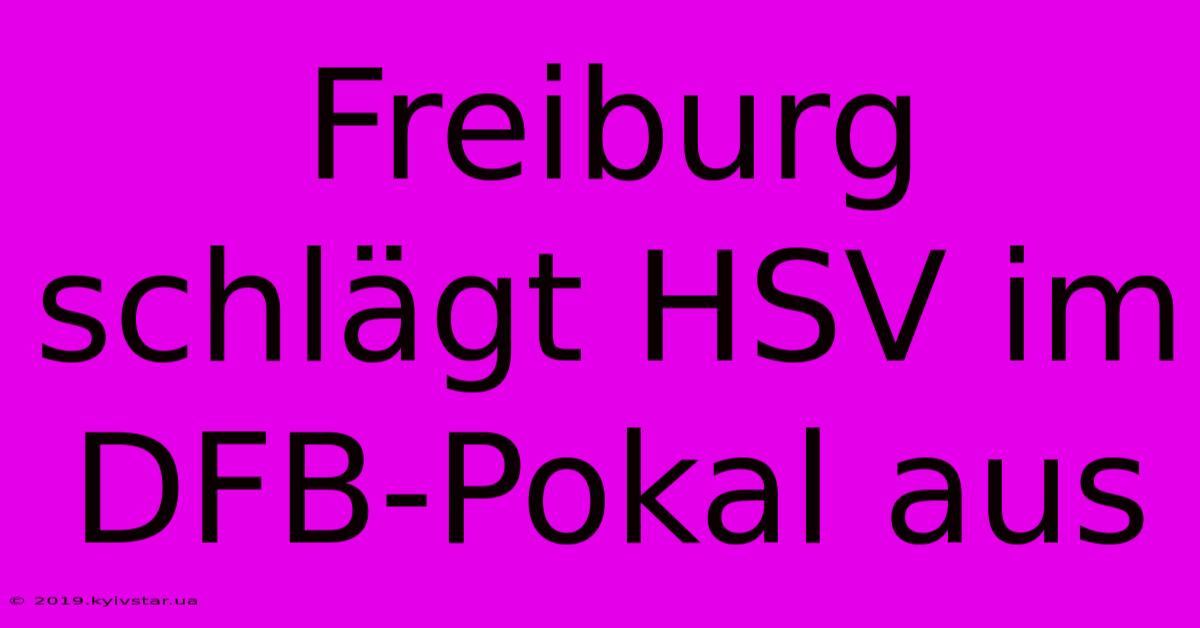 Freiburg schlägt HSV im DFB-Pokal aus

© 2019.kyivstar.ua